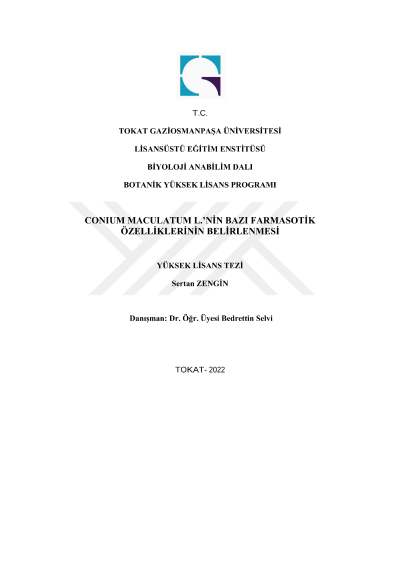 T.C.

TOKAT GAZİOSMANPAŞA ÜNİVERSİTESİ

LİSANSÜSTÜ EĞİTİM ENSTİTÜSÜ

BİYOLOJİ ANABİLİM DALI

BOTANİK YÜKSEK LİSANS PROGRAMI

CONIUM MACULATUM L.'NİN BAZI FARMASOTİK ÖZELLİKLERİNİN BELİRLENMESİ

YÜKSEK LİSANS TEZİ

Sertan ZENGİN

Danışman: Dr. Öğr. Üyesi Bedrettin Selvi

TOKAT- 2022